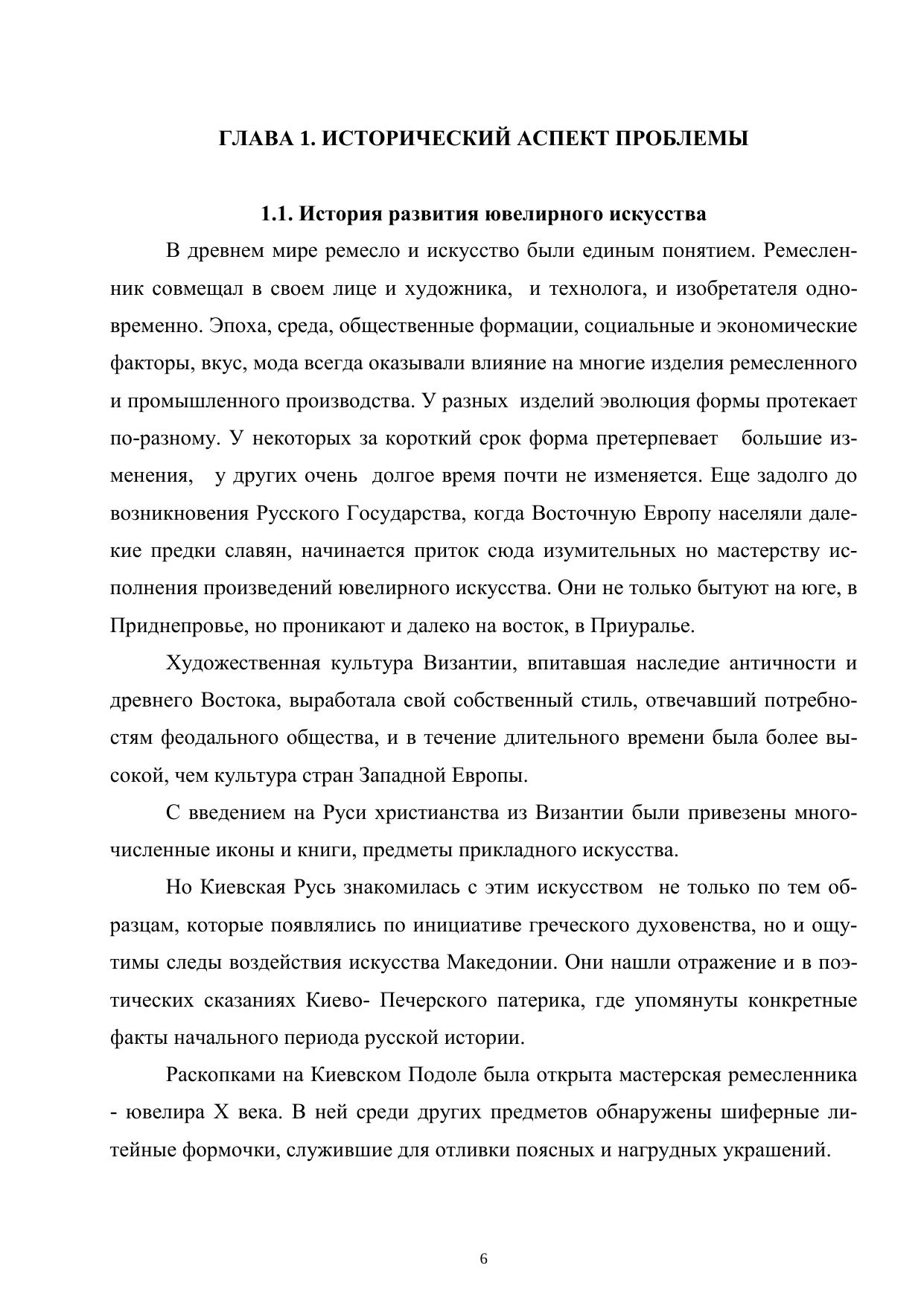 ГЛАВА 1. ИСТОРИЧЕСКИЙ АСПЕКТ ПРОБЛЕМЫ

1.1. История развития ювелирного искусства

В древнем мире ремесло и искусство были единым понятием. Ремесленник совмещал в своем лице и художника, и технолога, и изобретателя одновременно. Эпоха, среда, общественные формации, социальные и экономические факторы, вкус, мода всегда оказывали влияние на многие изделия ремесленного и промышленного производства. У разных изделий эволюция формы протекает по-разному. У некоторых за короткий срок форма претерпевает большие изменения, у других очень долгое время почти не изменяется. Еще задолго до возникновения Русского Государства, когда Восточную Европу населяли далекие предки славян, начинается приток сюда изумительных но мастерству исполнения произведений ювелирного искусства. Они не только бытуют на юге, в Приднепровье, но проникают и далеко на восток, в Приуралье.

Художественная культура Византии, впитавшая наследие античности и древнего Востока, выработала свой собственный стиль, отвечавший потребностям феодального общества, и в течение длительного времени была более высокой, чем культура стран Западной Европы.

С введением на Руси христианства из Византии были привезены многочисленные иконы и книги, предметы прикладного искусства.

Но Киевская Русь знакомилась с этим искусством не только по тем образцам, которые появлялись по инициативе греческого духовенства, но и ощутимы следы воздействия искусства Македонии. Они нашли отражение и в поэтических сказаниях Киево- Печерского патерика, где упомянуты конкретные факты начального периода русской истории.

Раскопками на Киевском Подоле была открыта мастерская ремесленника - ювелира X века. В ней среди других предметов обнаружены шиферные литейные формочки, служившие для отливки поясных и нагрудных украшений.

6